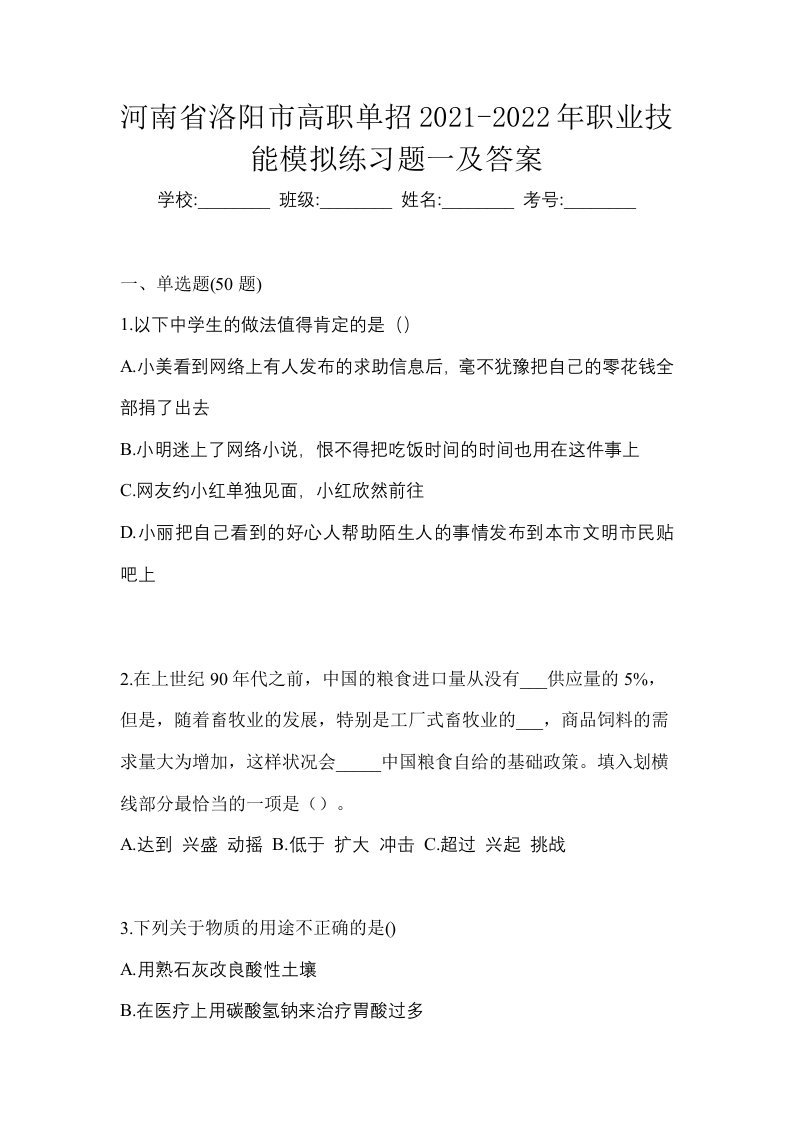 河南省洛阳市高职单招2021-2022年职业技能模拟练习题一及答案

学校:________ 班级:________ 姓名:________ 考号:________

一、单选题(50 题)

1.以下中学生的做法值得肯定的是（）

A.小美看到网络上有人发布的求助信息后，毫不犹豫把自己的零花钱全部捐了出去

B.小明迷上了网络小说，恨不得把吃饭时间的时间也用在这件事上

C.网友约小红单独见面，小红欣然前往

D.小丽把自己看到的好心人帮助陌生人的事情发布到本市文明市民贴吧上

2.在上世纪 90 年代之前，中国的粮食进口量从没有___供应量的 5%，但是，随着畜牧业的发展，特别是工厂式畜牧业的___，商品饲料的需求量大为增加，这样状况会_____中国粮食自给的基础政策。填入划横线部分最恰当的一项是（）。

A.达到 兴盛 动摇 B.低于 扩大 冲击 C.超过 兴起 挑战

3.下列关于物质的用途不正确的是()

A.用熟石灰改良酸性土壤

B.在医疗上用碳酸氢钠来治疗胃酸过多